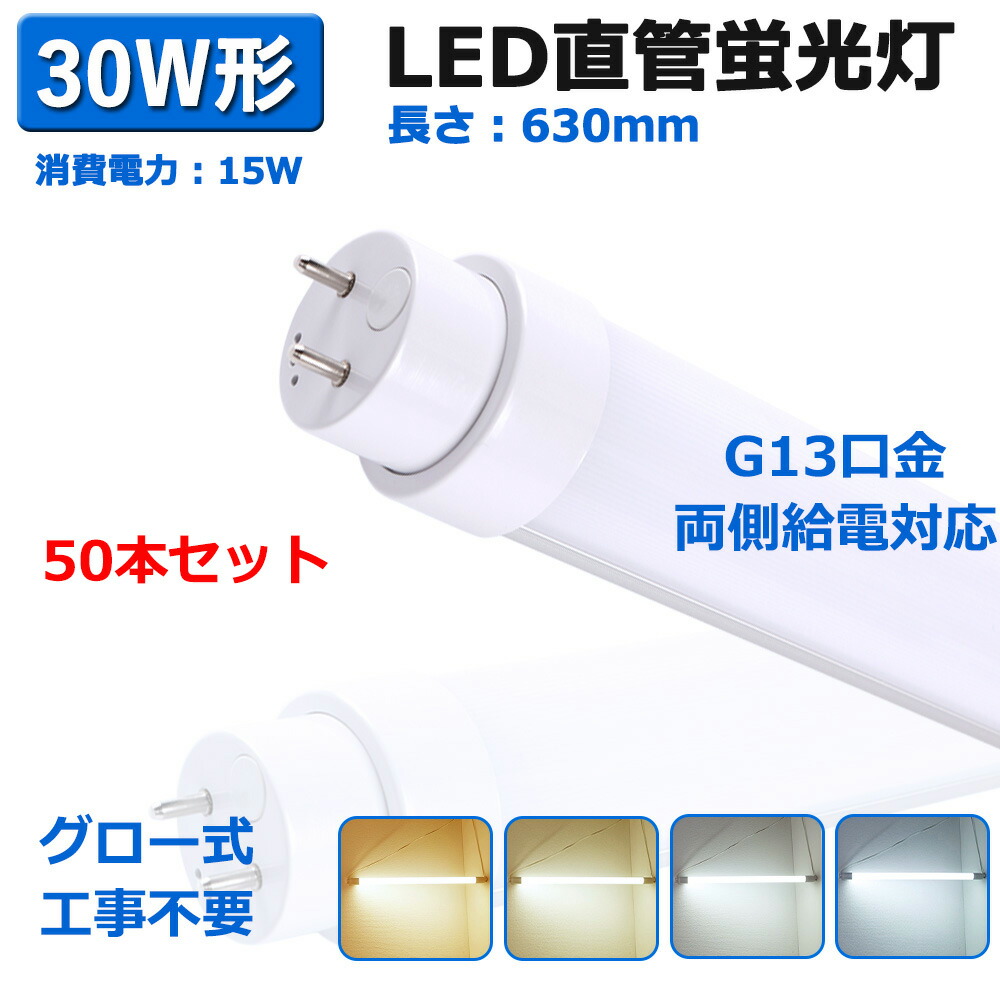 30W形

LED直管蛍光灯

長さ：630mm

消費電力：15W

G13口金
両側給電対応

50本セット

グロー式
工事不要